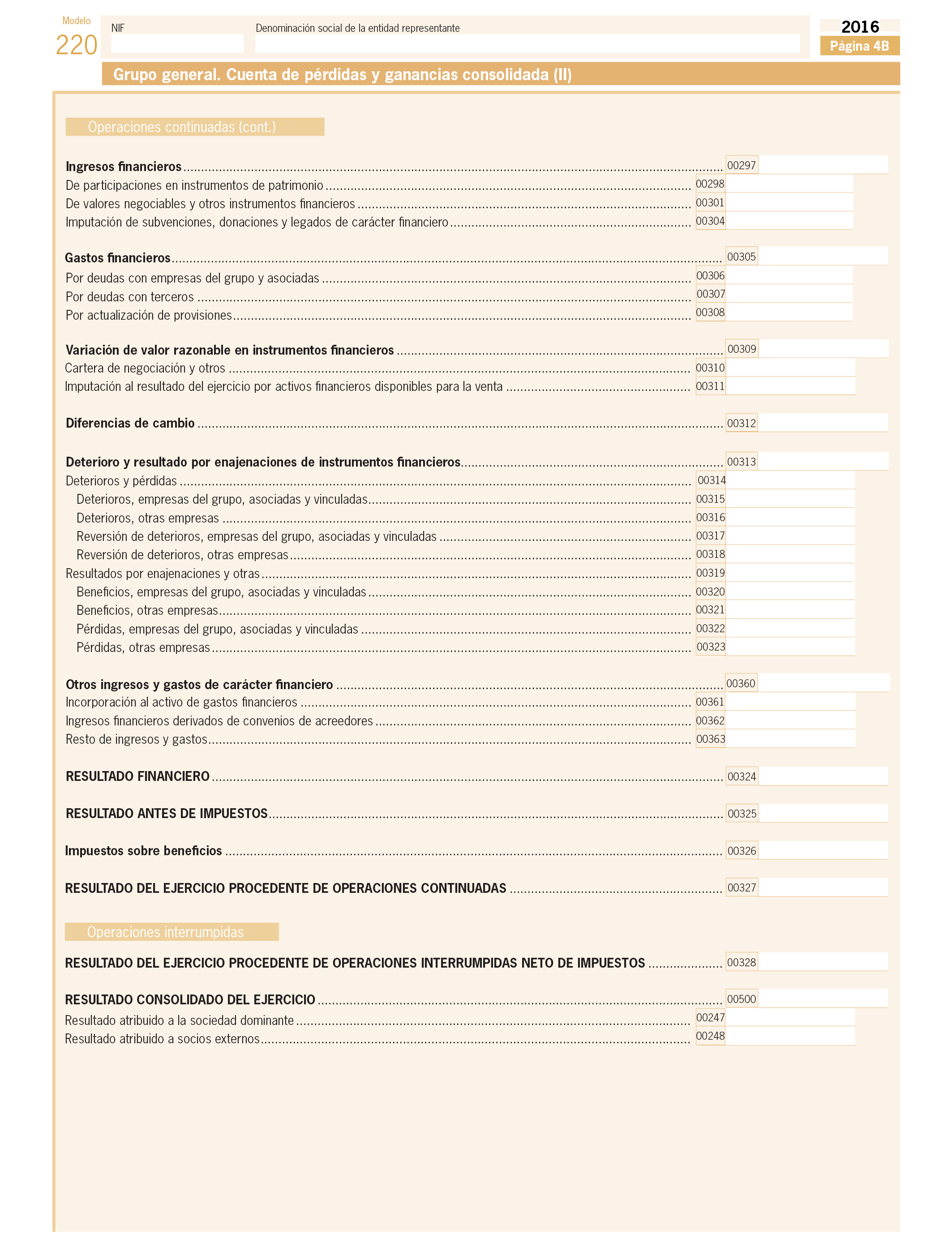 Modelo
220

NIF

Denominación social de la entidad representante

2016
Página 4B

Grupo general. Cuenta de pérdidas y ganancias consolidada (II)

Operaciones continuadas (cont.)

Ingresos financieros ........ 00297
De participaciones en instrumentos de patrimonio ........ 00298
De valores negociables y otros instrumentos financieros ........ 00301
Imputación de subvenciones, donaciones y legados de carácter financiero ........ 00304

Gastos financieros ........ 00305
Por deudas con empresas del grupo y asociadas ........ 00306
Por deudas con terceros ........ 00307
Por actualización de provisiones ........ 00308

Variación de valor razonable en instrumentos financieros ........ 00309
Cartera de negociación y otros ........ 00310
Imputación al resultado del ejercicio por activos financieros disponibles para la venta ........ 00311

Diferencias de cambio ........ 00312

Deterioro y resultado por enajenaciones de instrumentos financieros ........ 00313
Deterioros y pérdidas ........ 00314
Deterioros, empresas del grupo, asociadas y vinculadas ........ 00315
Deterioros, otras empresas ........ 00316
Reversión de deterioros, empresas del grupo, asociadas y vinculadas ........ 00317
Reversión de deterioros, otras empresas ........ 00318
Resultados por enajenaciones y otras ........ 00319
Beneficios, empresas del grupo, asociadas y vinculadas ........ 00320
Beneficios, otras empresas ........ 00321
Pérdidas, empresas del grupo, asociadas y vinculadas ........ 00322
Pérdidas, otras empresas ........ 00323

Otros ingresos y gastos de carácter financiero ........ 00360
Incorporación al activo de gastos financieros ........ 00361
Ingresos financieros derivados de convenios de acreedores ........ 00362
Resto de ingresos y gastos ........ 00363

RESULTADO FINANCIERO ........ 00324

RESULTADO ANTES DE IMPUESTOS ........ 00325

Impuestos sobre beneficios ........ 00326

RESULTADO DEL EJERCICIO PROCEDENTE DE OPERACIONES CONTINUADAS ........ 00327

Operaciones interrumpidas

RESULTADO DEL EJERCICIO PROCEDENTE DE OPERACIONES INTERRUMPIDAS NETO DE IMPUESTOS ........ 00328

RESULTADO CONSOLIDADO DEL EJERCICIO ........ 00500
Resultado atribuido a la sociedad dominante ........ 00247
Resultado atribuido a socios externos ........ 00248